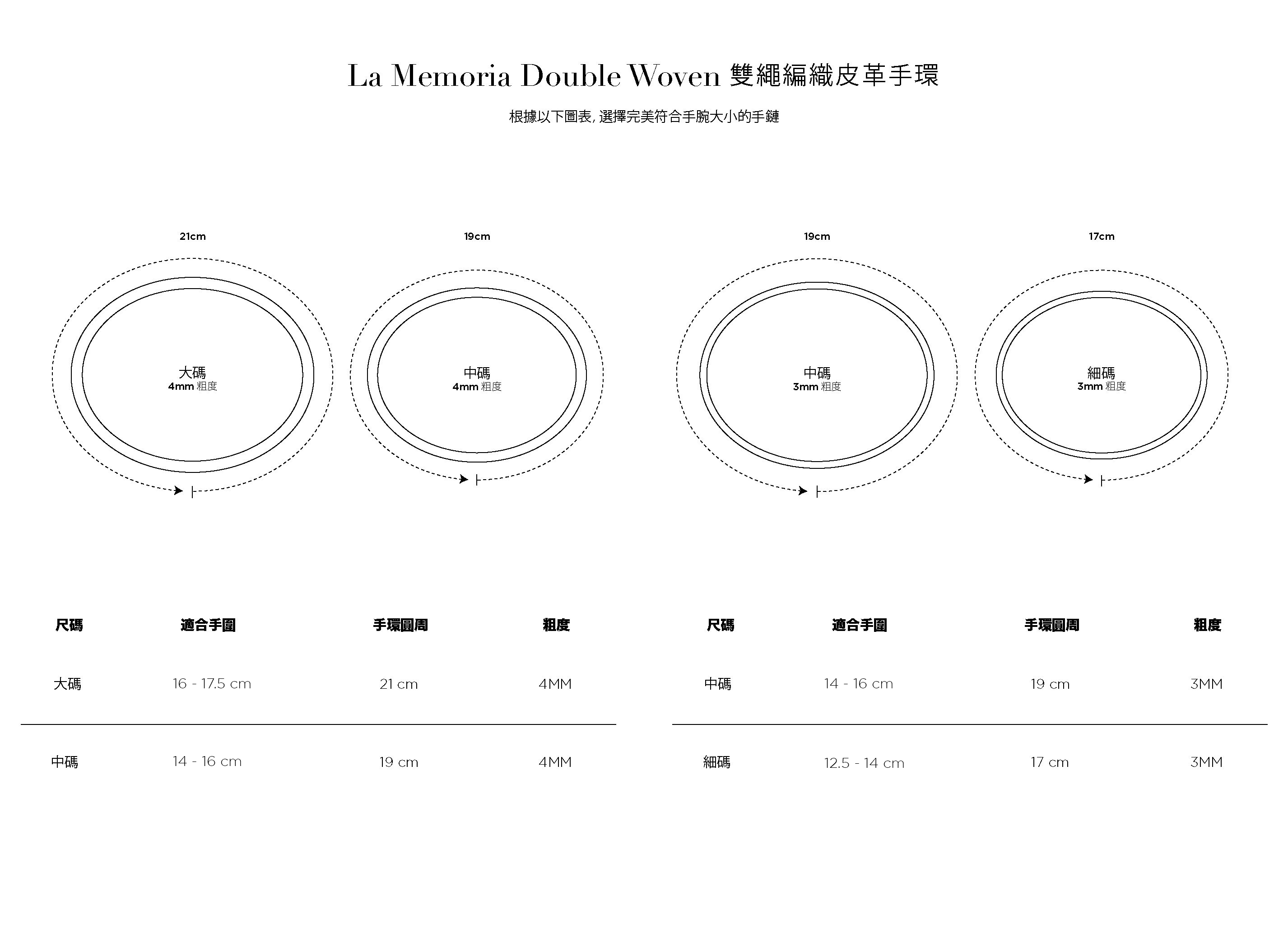 La Memoria Double Woven 雙繩編織皮革手環

根據以下圖表, 選擇完美符合手腕大小的手鏈

21cm

大碼
4mm 粗度

19cm

中碼
4mm 粗度

19cm

中碼
3mm 粗度

17cm

細碼
3mm 粗度

| 尺碼 | 適合手圍 | 手環圓周 | 粗度 |
|---|---|---|---|
| 大碼 | 16 - 17.5 cm | 21 cm | 4MM |
| 中碼 | 14 - 16 cm | 19 cm | 4MM |

| 尺碼 | 適合手圍 | 手環圓周 | 粗度 |
|---|---|---|---|
| 中碼 | 14 - 16 cm | 19 cm | 3MM |
| 細碼 | 12.5 - 14 cm | 17 cm | 3MM |